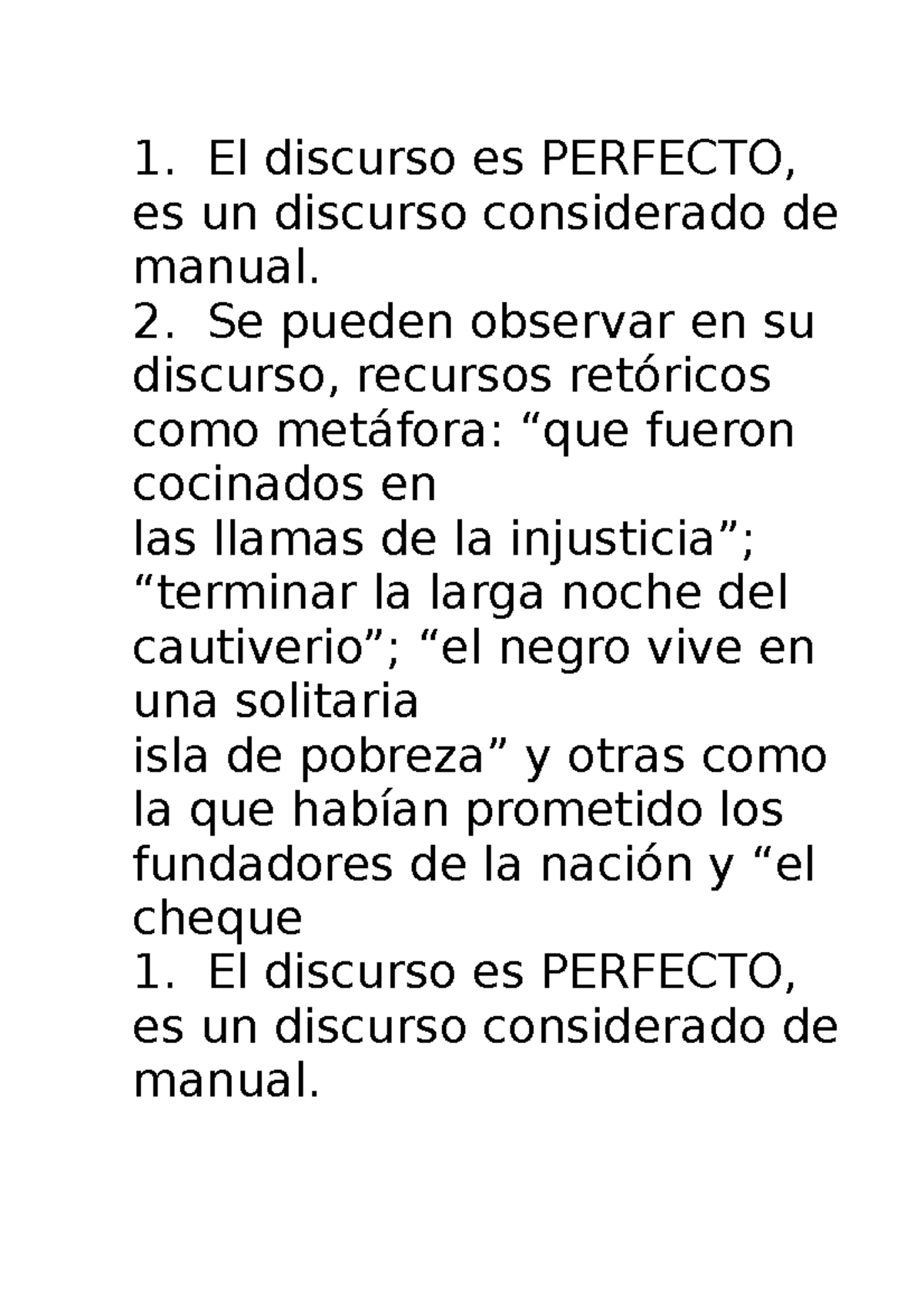 1. El discurso es PERFECTO, es un discurso considerado de manual.
2. Se pueden observar en su discurso, recursos retóricos como metáfora: “que fueron cocinados en
las llamas de la injusticia”; “terminar la larga noche del cautiverio”; “el negro vive en una solitaria
isla de pobreza” y otras como la que habían prometido los fundadores de la nación y “el cheque
1. El discurso es PERFECTO, es un discurso considerado de manual.